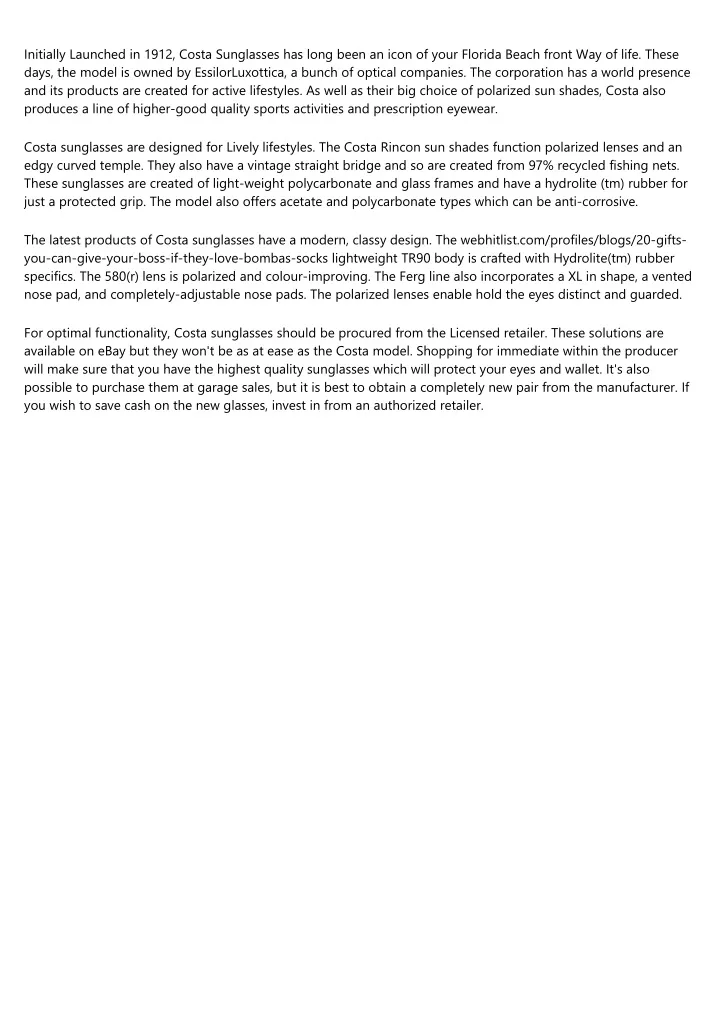 Initially Launched in 1912, Costa Sunglasses has long been an icon of your Florida Beach front Way of life. These days, the model is owned by EssilorLuxottica, a bunch of optical companies. The corporation has a world presence and its products are created for active lifestyles. As well as their big choice of polarized sun shades, Costa also produces a line of higher-good quality sports activities and prescription eyewear.

Costa sunglasses are designed for Lively lifestyles. The Costa Rincon sun shades function polarized lenses and an edgy curved temple. They also have a vintage straight bridge and so are created from 97% recycled fishing nets. These sunglasses are created of light-weight polycarbonate and glass frames and have a hydrolite (tm) rubber for just a protected grip. The model also offers acetate and polycarbonate types which can be anti-corrosive.

The latest products of Costa sunglasses have a modern, classy design. The webhitlist.com/profiles/blogs/20-gifts-you-can-give-your-boss-if-they-love-bombas-socks lightweight TR90 body is crafted with Hydrolite(tm) rubber specifics. The 580(r) lens is polarized and colour-improving. The Ferg line also incorporates a XL in shape, a vented nose pad, and completely-adjustable nose pads. The polarized lenses enable hold the eyes distinct and guarded.

For optimal functionality, Costa sunglasses should be procured from the Licensed retailer. These solutions are available on eBay but they won't be as at ease as the Costa model. Shopping for immediate within the producer will make sure that you have the highest quality sunglasses which will protect your eyes and wallet. It's also possible to purchase them at garage sales, but it is best to obtain a completely new pair from the manufacturer. If you wish to save cash on the new glasses, invest in from an authorized retailer.